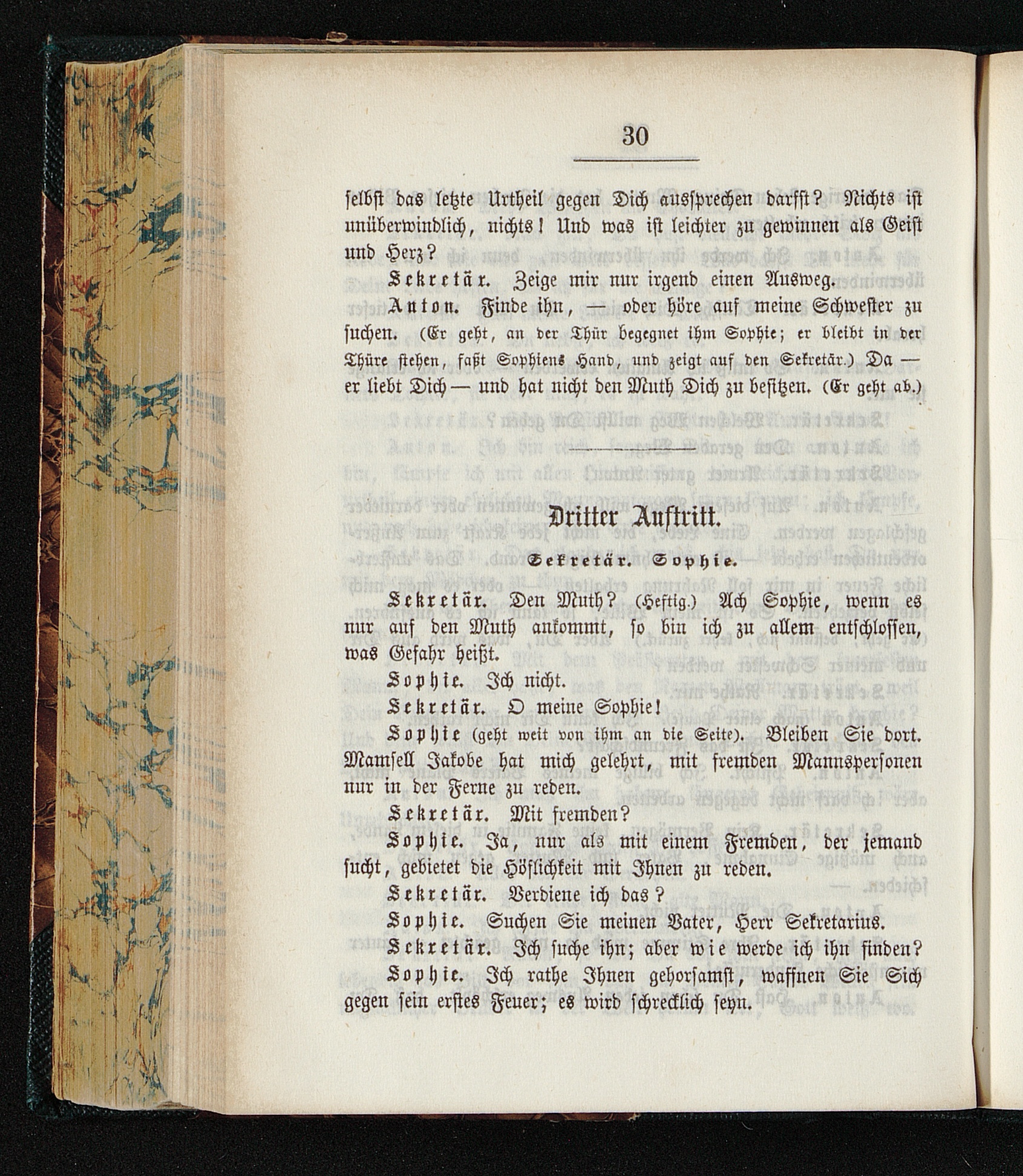 30

selbst das letzte Urtheil gegen Dich aussprechen darfst? Nichts ist unüberwindlich, nichts! Und was ist leichter zu gewinnen als Geist und Herz?

Sekretär. Zeige mir nur irgend einen Ausweg.

Anton. Finde ihn, — oder höre auf meine Schwester zu suchen. (Er geht, an der Thür begegnet ihm Sophie; er bleibt in der Thüre stehen, faßt Sophiens Hand, und zeigt auf den Sekretär.) Da — er liebt Dich — und hat nicht den Muth Dich zu besitzen. (Er geht ab.)

Dritter Auftritt.

Sekretär. Sophie.

Sekretär. Den Muth? (Heftig.) Ach Sophie, wenn es nur auf den Muth ankommt, so bin ich zu allem entschlossen, was Gefahr heißt.

Sophie. Ich nicht.

Sekretär. O meine Sophie!

Sophie (geht weit von ihm an die Seite). Bleiben Sie dort. Mamsell Jakobe hat mich gelehrt, mit fremden Mannspersonen nur in der Ferne zu reden.

Sekretär. Mit fremden?

Sophie. Ja, nur als mit einem Fremden, der jemand sucht, gebietet die Höflichkeit mit Ihnen zu reden.

Sekretär. Verdiene ich das?

Sophie. Suchen Sie meinen Vater, Herr Sekretarius.

Sekretär. Ich suche ihn; aber wie werde ich ihn finden?

Sophie. Ich rathe Ihnen gehorsamst, waffnen Sie Sich gegen sein erstes Feuer; es wird schrecklich seyn.